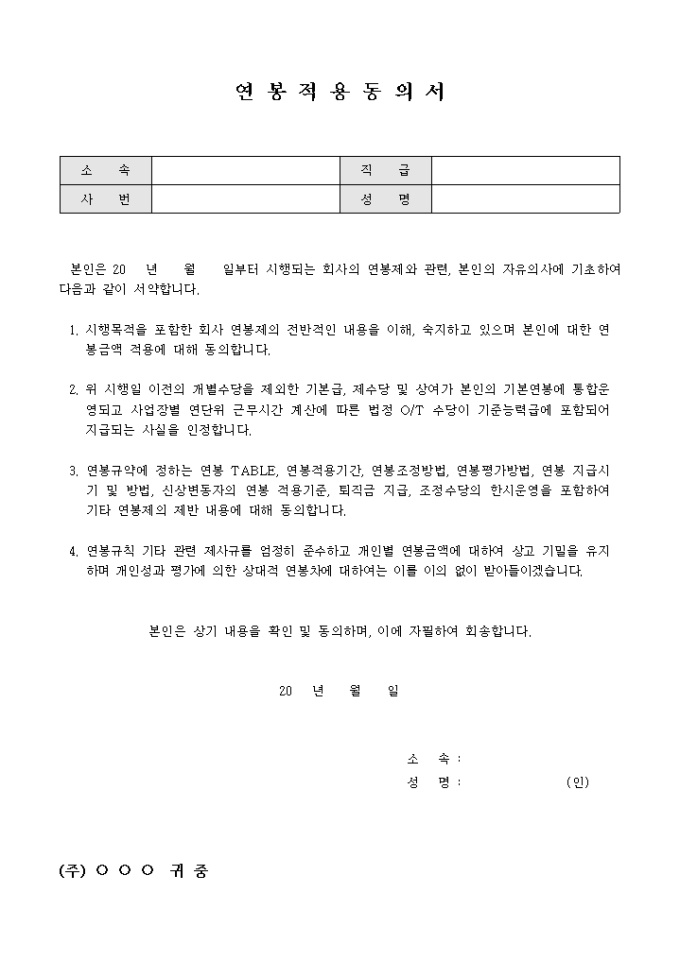 연 봉 적 용 동 의 서

| 소 속 | | 직 급 | |
|---|---|---|---|
| 사 번 | | 성 명 | |

본인은 20 년 월 일부터 시행되는 회사의 연봉제와 관련, 본인의 자유의사에 기초하여 다음과 같이 서약합니다.

1. 시행목적을 포함한 회사 연봉제의 전반적인 내용을 이해, 숙지하고 있으며 본인에 대한 연봉금액 적용에 대해 동의합니다.

2. 위 시행일 이전의 개별수당을 제외한 기본급, 제수당 및 상여가 본인의 기본연봉에 통합운영되고 사업장별 연단위 근무시간 계산에 따른 법정 O/T 수당이 기준능력급에 포함되어 지급되는 사실을 인정합니다.

3. 연봉규약에 정하는 연봉 TABLE, 연봉적용기간, 연봉조정방법, 연봉평가방법, 연봉 지급시기 및 방법, 신상변동자의 연봉 적용기준, 퇴직금 지급, 조정수당의 한시운영을 포함하여 기타 연봉제의 제반 내용에 대해 동의합니다.

4. 연봉규칙 기타 관련 제사규를 엄정히 준수하고 개인별 연봉금액에 대하여 상고 기밀을 유지하며 개인성과 평가에 의한 상대적 연봉차에 대하여는 이를 이의 없이 받아들이겠습니다.

본인은 상기 내용을 확인 및 동의하며, 이에 자필하여 회송합니다.

20 년 월 일

소 속 :
성 명 : (인)

(주) ○ ○ ○ 귀 중